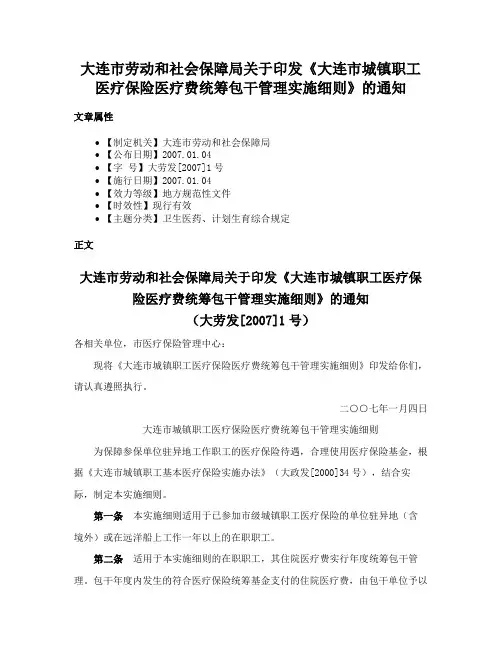 大连市劳动和社会保障局关于印发《大连市城镇职工医疗保险医疗费统筹包干管理实施细则》的通知

文章属性

• 【制定机关】大连市劳动和社会保障局
• 【公布日期】2007.01.04
• 【字　号】大劳发[2007]1号
• 【施行日期】2007.01.04
• 【效力等级】地方规范性文件
• 【时效性】现行有效
• 【主题分类】卫生医药、计划生育综合规定

正文

大连市劳动和社会保障局关于印发《大连市城镇职工医疗保险医疗费统筹包干管理实施细则》的通知
（大劳发[2007]1号）

各相关单位，市医疗保险管理中心：

现将《大连市城镇职工医疗保险医疗费统筹包干管理实施细则》印发给你们，请认真遵照执行。

二〇〇七年一月四日

大连市城镇职工医疗保险医疗费统筹包干管理实施细则

为保障参保单位驻异地工作职工的医疗保险待遇，合理使用医疗保险基金，根据《大连市城镇职工基本医疗保险实施办法》（大政发[2000]34号），结合实际，制定本实施细则。

第一条　本实施细则适用于已参加市级城镇职工医疗保险的单位驻异地（含境外）或在远洋船上工作一年以上的在职职工。

第二条　适用于本实施细则的在职职工，其住院医疗费实行年度统筹包干管理。包干年度内发生的符合医疗保险统筹基金支付的住院医疗费，由包干单位予以